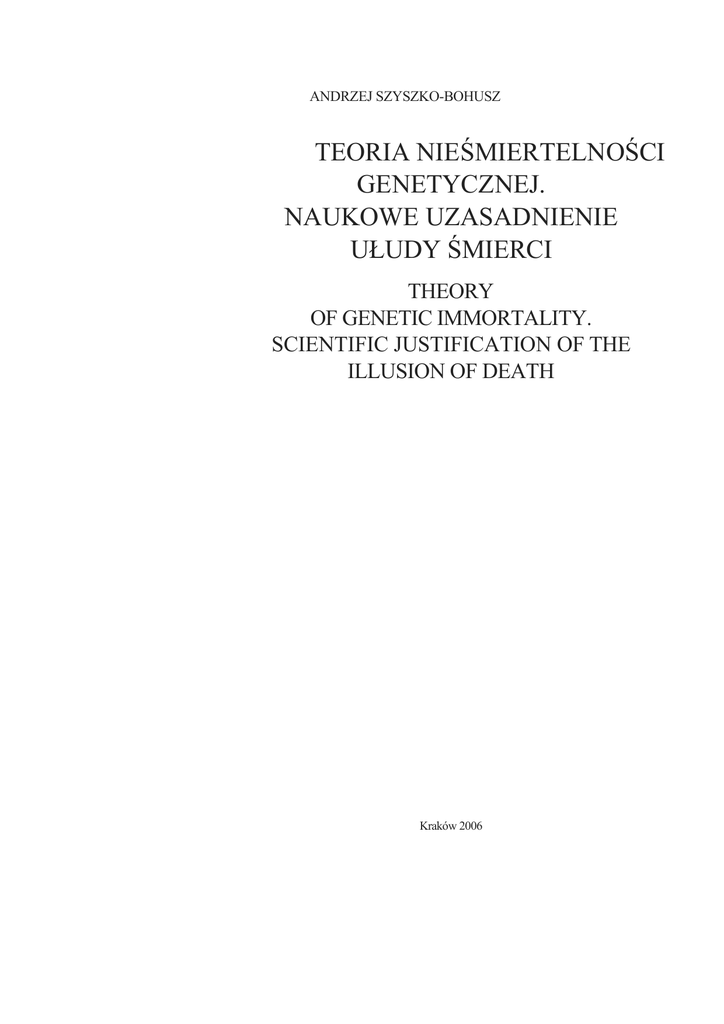 ANDRZEJ SZYSZKO-BOHUSZ

TEORIA NIEŚMIERTELNOŚCI GENETYCZNEJ. NAUKOWE UZASADNIENIE UŁUDY ŚMIERCI

THEORY OF GENETIC IMMORTALITY. SCIENTIFIC JUSTIFICATION OF THE ILLUSION OF DEATH

Kraków 2006